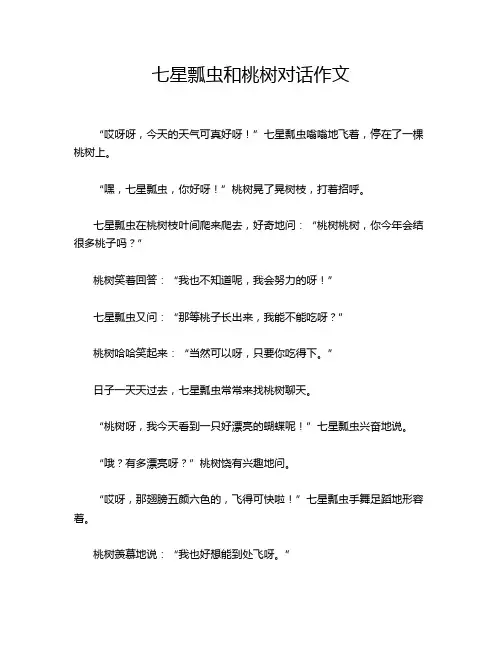 七星瓢虫和桃树对话作文

“哎呀呀，今天的天气可真好呀！”七星瓢虫嗡嗡地飞着，停在了一棵桃树上。

“嘿，七星瓢虫，你好呀！”桃树晃了晃树枝，打着招呼。

七星瓢虫在桃树枝叶间爬来爬去，好奇地问：“桃树桃树，你今年会结很多桃子吗？”

桃树笑着回答：“我也不知道呢，我会努力的呀！”

七星瓢虫又问：“那等桃子长出来，我能不能吃呀？”

桃树哈哈笑起来：“当然可以呀，只要你吃得下。”

日子一天天过去，七星瓢虫常常来找桃树聊天。

“桃树呀，我今天看到一只好漂亮的蝴蝶呢！”七星瓢虫兴奋地说。

“哦？有多漂亮呀？”桃树饶有兴趣地问。

“哎呀，那翅膀五颜六色的，飞得可快啦！”七星瓢虫手舞足蹈地形容着。

桃树羡慕地说：“我也好想能到处飞呀。”